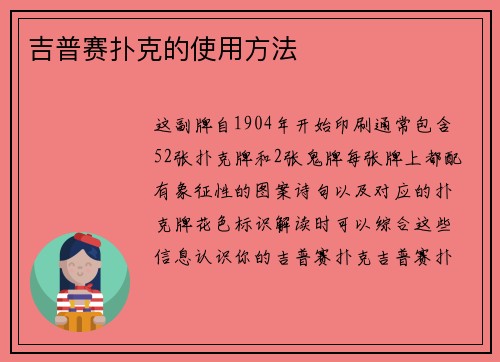 吉普赛扑克的使用方法

这副牌自1904年开始印刷通常包含52张扑克牌和2张鬼牌每张牌上都配有象征性的图案诗句以及对应的扑克牌花色标识解读时可以综合这些信息认识你的吉普赛扑克吉普赛扑